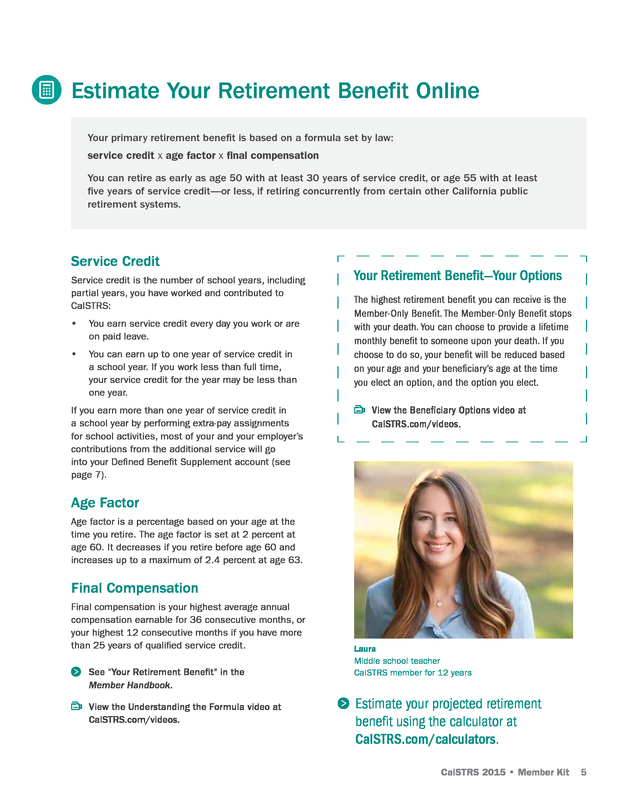 Estimate Your Retirement Benefit Online

Your primary retirement benefit is based on a formula set by law:

service credit x age factor x final compensation

You can retire as early as age 50 with at least 30 years of service credit, or age 55 with at least five years of service credit—or less, if retiring concurrently from certain other California public retirement systems.

Service Credit

Service credit is the number of school years, including partial years, you have worked and contributed to CalSTRS:

• You earn service credit every day you work or are on paid leave.

• You can earn up to one year of service credit in a school year. If you work less than full time, your service credit for the year may be less than one year.

If you earn more than one year of service credit in a school year by performing extra-pay assignments for school activities, most of your and your employer's contributions from the additional service will go into your Defined Benefit Supplement account (see page 7).

Age Factor

Age factor is a percentage based on your age at the time you retire. The age factor is set at 2 percent at age 60. It decreases if you retire before age 60 and increases up to a maximum of 2.4 percent at age 63.

Final Compensation

Final compensation is your highest average annual compensation earnable for 36 consecutive months, or your highest 12 consecutive months if you have more than 25 years of qualified service credit.

See "Your Retirement Benefit" in the Member Handbook.

View the Understanding the Formula video at CalSTRS.com/videos.

Your Retirement Benefit—Your Options

The highest retirement benefit you can receive is the Member-Only Benefit. The Member-Only Benefit stops with your death. You can choose to provide a lifetime monthly benefit to someone upon your death. If you choose to do so, your benefit will be reduced based on your age and your beneficiary's age at the time you elect an option, and the option you elect.

View the Beneficiary Options video at CalSTRS.com/videos.

Laura
Middle school teacher
CalSTRS member for 12 years

Estimate your projected retirement benefit using the calculator at CalSTRS.com/calculators.

CalSTRS 2015 • Member Kit 5